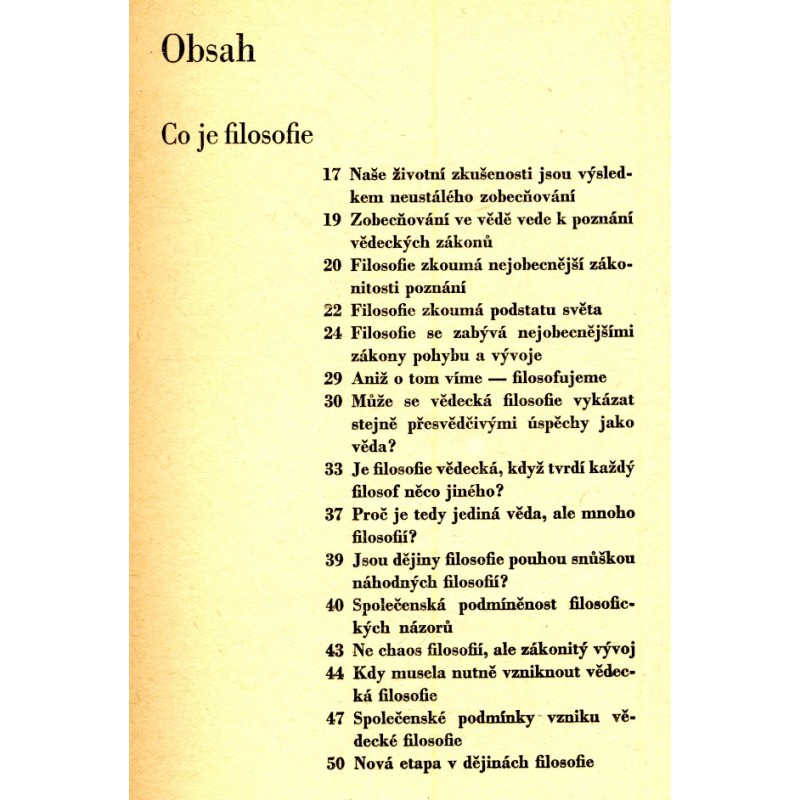 Obsah

Co je filosofie

17 Naše životní zkušenosti jsou výsledkem neustálého zobecňování
19 Zobecňování ve vědě vede k poznání vědeckých zákonů
20 Filosofie zkoumá nejobecnější zákonitosti poznání
22 Filosofie zkoumá podstatu světa
24 Filosofie se zabývá nejobecnějšími zákony pohybu a vývoje
29 Aniž o tom víme — filosofujeme
30 Může se vědecká filosofie vykázat stejně přesvědčivými úspěchy jako věda?
33 Je filosofie vědecká, když tvrdí každý filosof něco jiného?
37 Proč je tedy jediná věda, ale mnoho filosofií?
39 Jsou dějiny filosofie pouhou snůškou náhodných filosofií?
40 Společenská podmíněnost filosofických názorů
43 Ne chaos filosofií, ale zákonitý vývoj
44 Kdy musela nutně vzniknout vědecká filosofie
47 Společenské podmínky vzniku vědecké filosofie
50 Nová etapa v dějinách filosofie